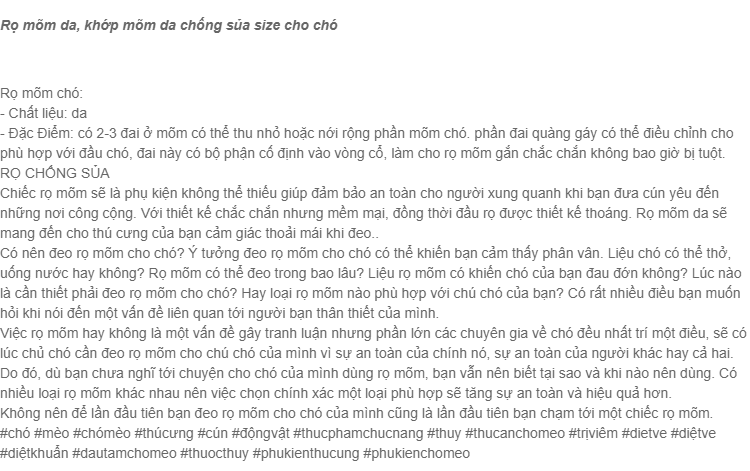 Rọ mõm da, khớp mõm da chống sủa size cho chó

Rọ mõm chó:
- Chất liệu: da
- Đặc Điểm: có 2-3 đai ở mõm có thể thu nhỏ hoặc nới rộng phần mõm chó. phần đai quàng gáy có thể điều chỉnh cho phù hợp với đầu chó, đai này có bộ phận cố định vào vòng cổ, làm cho rọ mõm gắn chắc chắn không bao giờ bị tuột.
RỌ CHỐNG SỦA
Chiếc rọ mõm sẽ là phụ kiện không thể thiếu giúp đảm bảo an toàn cho người xung quanh khi bạn đưa cún yêu đến những nơi công cộng. Với thiết kế chắc chắn nhưng mềm mại, đồng thời đầu rọ được thiết kế thoáng. Rọ mõm da sẽ mang đến cho thú cưng của bạn cảm giác thoải mái khi đeo..
Có nên đeo rọ mõm cho chó? Ý tưởng đeo rọ mõm cho chó có thể khiến bạn cảm thấy phân vân. Liệu chó có thể thở, uống nước hay không? Rọ mõm có thể đeo trong bao lâu? Liệu rọ mõm có khiến chó của bạn đau đớn không? Lúc nào là cần thiết phải đeo rọ mõm cho chó? Hay loại rọ mõm nào phù hợp với chú chó của bạn? Có rất nhiều điều bạn muốn hỏi khi nói đến một vấn đề liên quan tới người bạn thân thiết của mình.
Việc rọ mõm hay không là một vấn đề gây tranh luận nhưng phần lớn các chuyên gia về chó đều nhất trí một điều, sẽ có lúc chủ chó cần đeo rọ mõm cho chú chó của mình vì sự an toàn của chính nó, sự an toàn của người khác hay cả hai. Do đó, dù bạn chưa nghĩ tới chuyện cho chó của mình dùng rọ mõm, bạn vẫn nên biết tại sao và khi nào nên dùng. Có nhiều loại rọ mõm khác nhau nên việc chọn chính xác một loại phù hợp sẽ tăng sự an toàn và hiệu quả hơn.
Không nên để lần đầu tiên bạn đeo rọ mõm cho chó của mình cũng là lần đầu tiên bạn chạm tới một chiếc rọ mõm.
#chó #mèo #chómèo #thúcưng #cún #độngvật #thucphamchucnang #thuy #thucanchomeo #trịviêm #dietve #diệtve #diệtkhuẩn #dautamchomeo #thuocthuy #phukienthucung #phukienchomeo